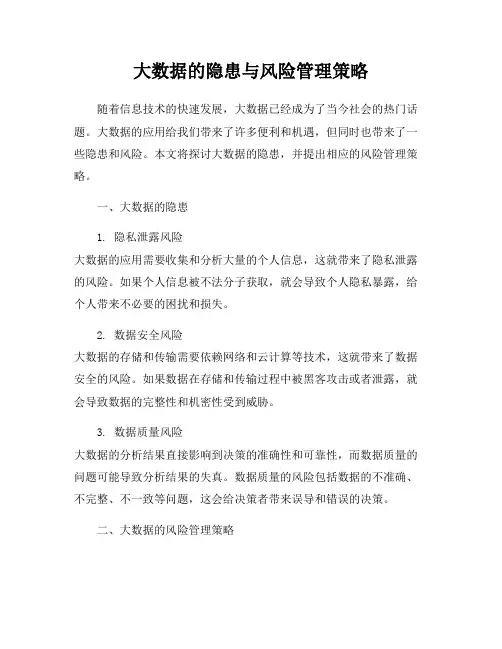 大数据的隐患与风险管理策略

随着信息技术的快速发展，大数据已经成为了当今社会的热门话题。大数据的应用给我们带来了许多便利和机遇，但同时也带来了一些隐患和风险。本文将探讨大数据的隐患，并提出相应的风险管理策略。

一、大数据的隐患

1. 隐私泄露风险

大数据的应用需要收集和分析大量的个人信息，这就带来了隐私泄露的风险。如果个人信息被不法分子获取，就会导致个人隐私暴露，给个人带来不必要的困扰和损失。

2. 数据安全风险

大数据的存储和传输需要依赖网络和云计算等技术，这就带来了数据安全的风险。如果数据在存储和传输过程中被黑客攻击或者泄露，就会导致数据的完整性和机密性受到威胁。

3. 数据质量风险

大数据的分析结果直接影响到决策的准确性和可靠性，而数据质量的问题可能导致分析结果的失真。数据质量的风险包括数据的不准确、不完整、不一致等问题，这会给决策者带来误导和错误的决策。

二、大数据的风险管理策略